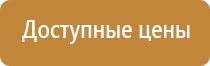 Доступные цены